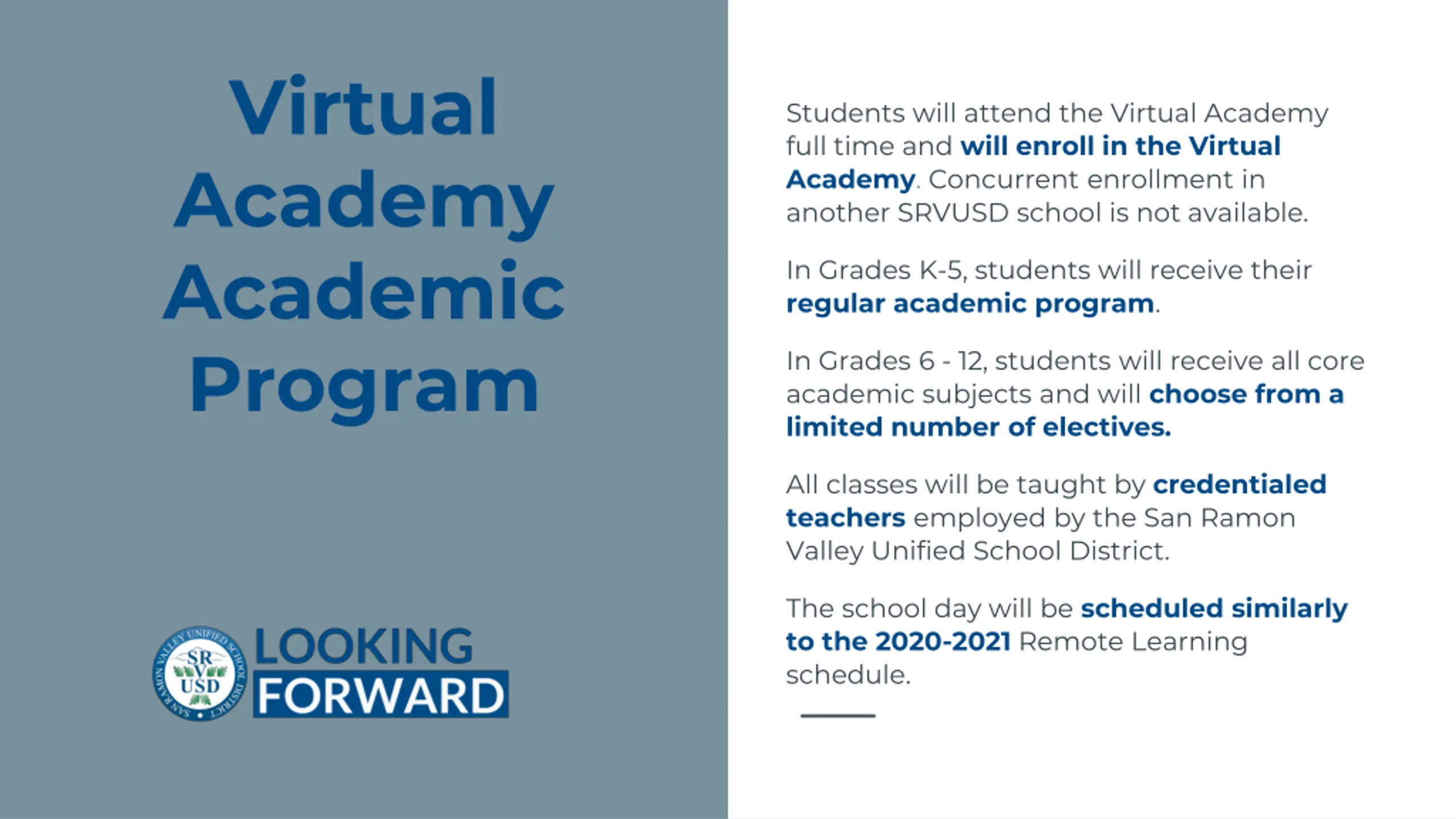 Virtual Academy Academic Program

SAN RAMON VALLEY UNIFIED SCHOOL DISTRICT
SR V USD

LOOKING FORWARD

Students will attend the Virtual Academy full time and will enroll in the Virtual Academy. Concurrent enrollment in another SRVUSD school is not available.

In Grades K-5, students will receive their regular academic program.

In Grades 6 - 12, students will receive all core academic subjects and will choose from a limited number of electives.

All classes will be taught by credentialed teachers employed by the San Ramon Valley Unified School District.

The school day will be scheduled similarly to the 2020-2021 Remote Learning schedule.